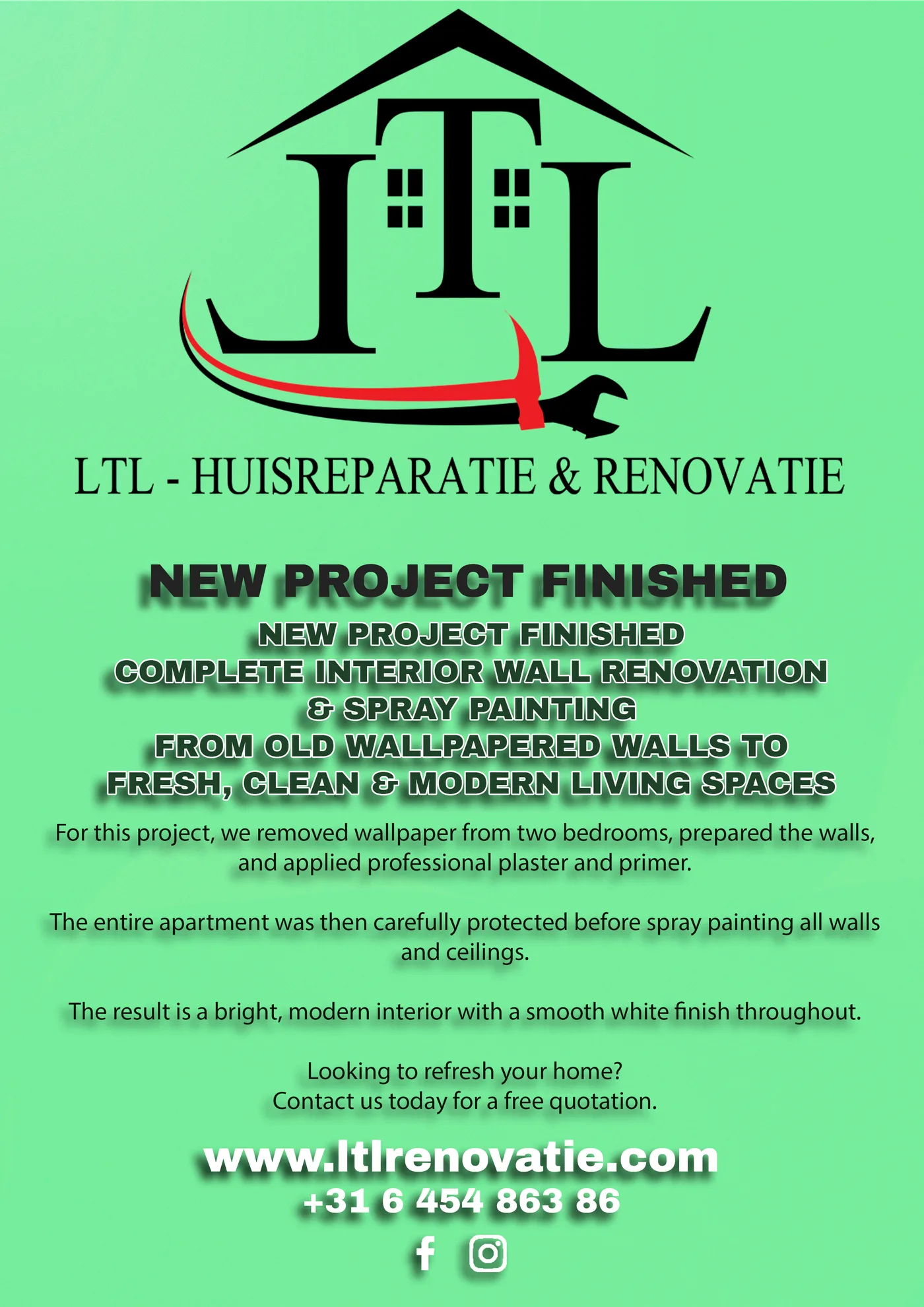 LTL

LTL - HUISREPARATIE & RENOVATIE

NEW PROJECT FINISHED

NEW PROJECT FINISHED
COMPLETE INTERIOR WALL RENOVATION
& SPRAY PAINTING
FROM OLD WALLPAPERED WALLS TO
FRESH, CLEAN & MODERN LIVING SPACES

For this project, we removed wallpaper from two bedrooms, prepared the walls, and applied professional plaster and primer.

The entire apartment was then carefully protected before spray painting all walls and ceilings.

The result is a bright, modern interior with a smooth white finish throughout.

Looking to refresh your home?
Contact us today for a free quotation.

www.ltlrenovatie.com
+31 6 454 863 86